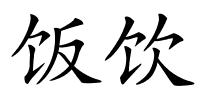 饭饮